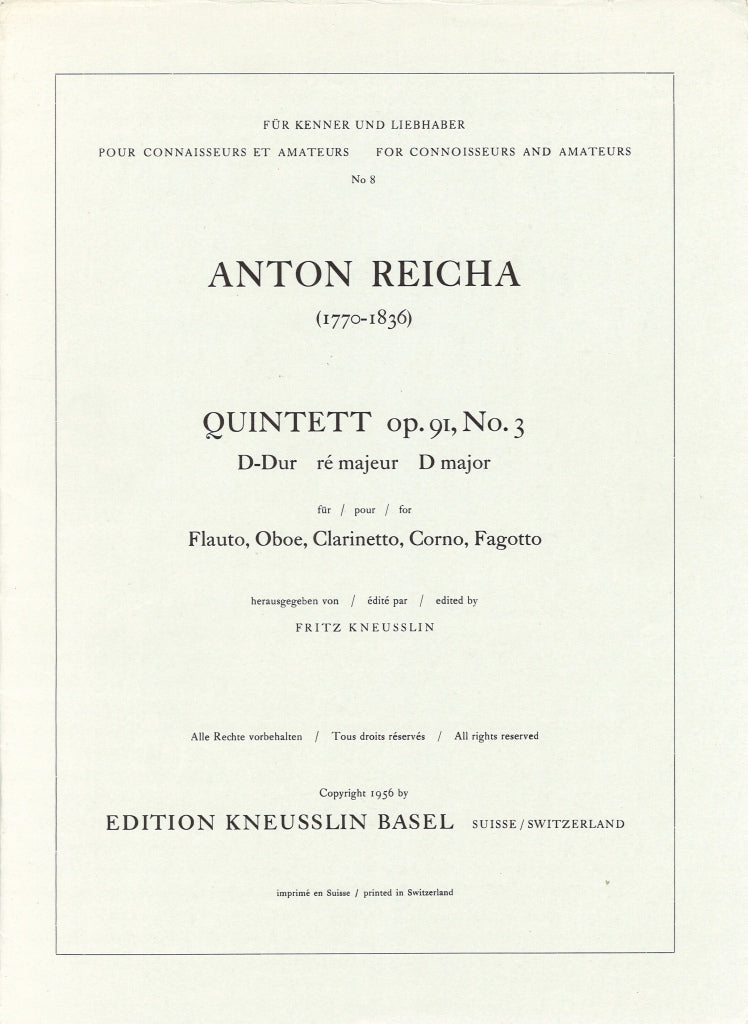 FÜR KENNER UND LIEBHABER
POUR CONNAISSEURS ET AMATEURS   FOR CONNOISSEURS AND AMATEURS
No 8

ANTON REICHA
(1770-1836)

QUINTETT op. 91, No. 3
D-Dur   ré majeur   D major

für / pour / for
Flauto, Oboe, Clarinetto, Corno, Fagotto

herausgegeben von / édité par / edited by
FRITZ KNEUSSLIN

Alle Rechte vorbehalten / Tous droits réservés / All rights reserved

Copyright 1956 by
EDITION KNEUSSLIN BASEL   SUISSE / SWITZERLAND

imprimé en Suisse / printed in Switzerland